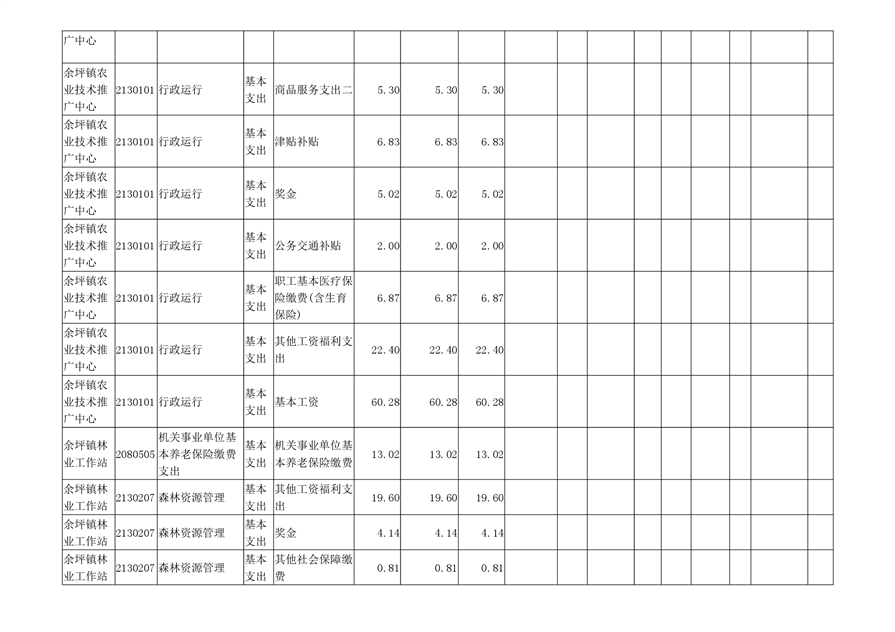 | 广中心 | | | | | | | | | | | | | | | | | | |
|---|---|---|---|---|---|---|---|---|---|---|---|---|---|---|---|---|---|---|
| 余坪镇农业技术推广中心 | 2130101 | 行政运行 | 基本支出 | 商品服务支出二 | 5.30 | 5.30 | 5.30 | | | | | | | | | | | |
| 余坪镇农业技术推广中心 | 2130101 | 行政运行 | 基本支出 | 津贴补贴 | 6.83 | 6.83 | 6.83 | | | | | | | | | | | |
| 余坪镇农业技术推广中心 | 2130101 | 行政运行 | 基本支出 | 奖金 | 5.02 | 5.02 | 5.02 | | | | | | | | | | | |
| 余坪镇农业技术推广中心 | 2130101 | 行政运行 | 基本支出 | 公务交通补贴 | 2.00 | 2.00 | 2.00 | | | | | | | | | | | |
| 余坪镇农业技术推广中心 | 2130101 | 行政运行 | 基本支出 | 职工基本医疗保险缴费(含生育保险) | 6.87 | 6.87 | 6.87 | | | | | | | | | | | |
| 余坪镇农业技术推广中心 | 2130101 | 行政运行 | 基本支出 | 其他工资福利支出 | 22.40 | 22.40 | 22.40 | | | | | | | | | | | |
| 余坪镇农业技术推广中心 | 2130101 | 行政运行 | 基本支出 | 基本工资 | 60.28 | 60.28 | 60.28 | | | | | | | | | | | |
| 余坪镇林业工作站 | 2080505 | 机关事业单位基本养老保险缴费支出 | 基本支出 | 机关事业单位基本养老保险缴费 | 13.02 | 13.02 | 13.02 | | | | | | | | | | | |
| 余坪镇林业工作站 | 2130207 | 森林资源管理 | 基本支出 | 其他工资福利支出 | 19.60 | 19.60 | 19.60 | | | | | | | | | | | |
| 余坪镇林业工作站 | 2130207 | 森林资源管理 | 基本支出 | 奖金 | 4.14 | 4.14 | 4.14 | | | | | | | | | | | |
| 余坪镇林业工作站 | 2130207 | 森林资源管理 | 基本支出 | 其他社会保障缴费 | 0.81 | 0.81 | 0.81 | | | | | | | | | | | |